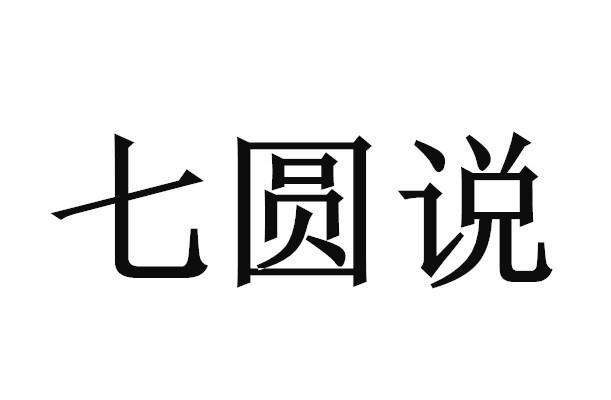 七圆说